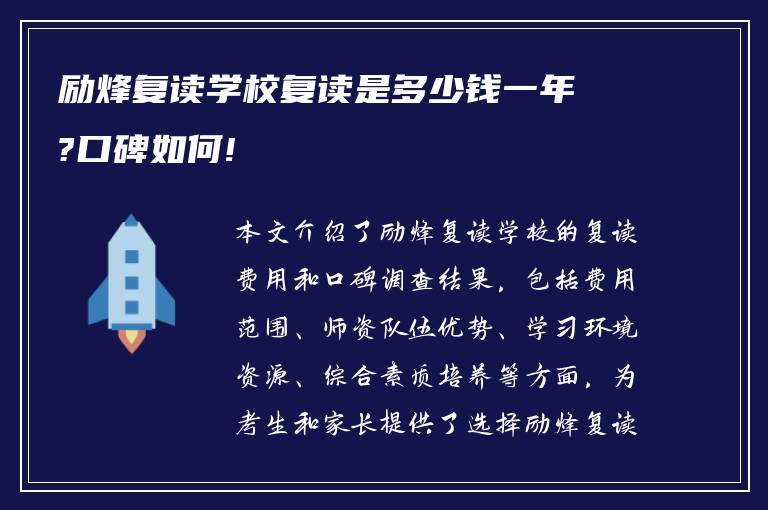 励烽复读学校复读是多少钱一年?口碑如何!

本文介绍了励烽复读学校的复读费用和口碑调查结果，包括费用范围、师资队伍优势、学习环境资源、综合素质培养等方面，为考生和家长提供了选择励烽复读